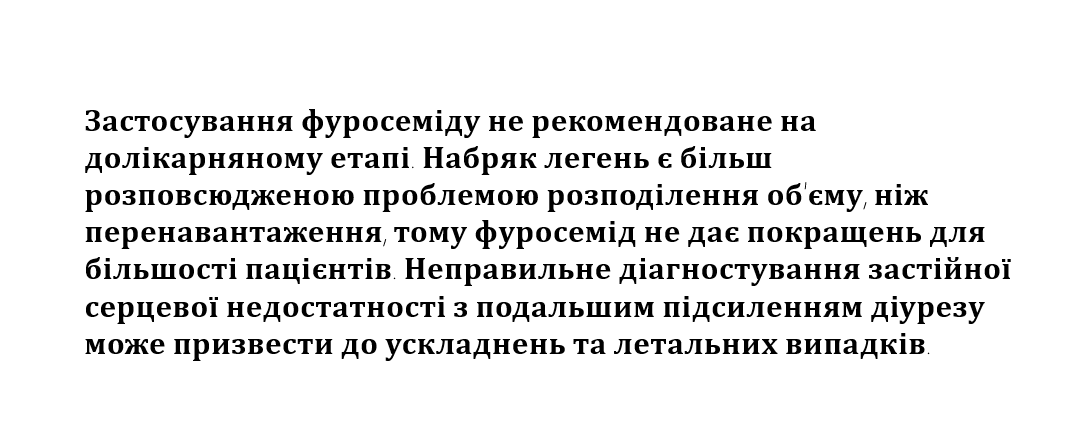 Застосування фуросеміду не рекомендоване на долікарняному етапі. Набряк легень є більш розповсюдженою проблемою розподілення об'єму, ніж перенавантаження, тому фуросемід не дає покращень для більшості пацієнтів. Неправильне діагностування застійної серцевої недостатності з подальшим підсиленням діурезу може призвести до ускладнень та летальних випадків.